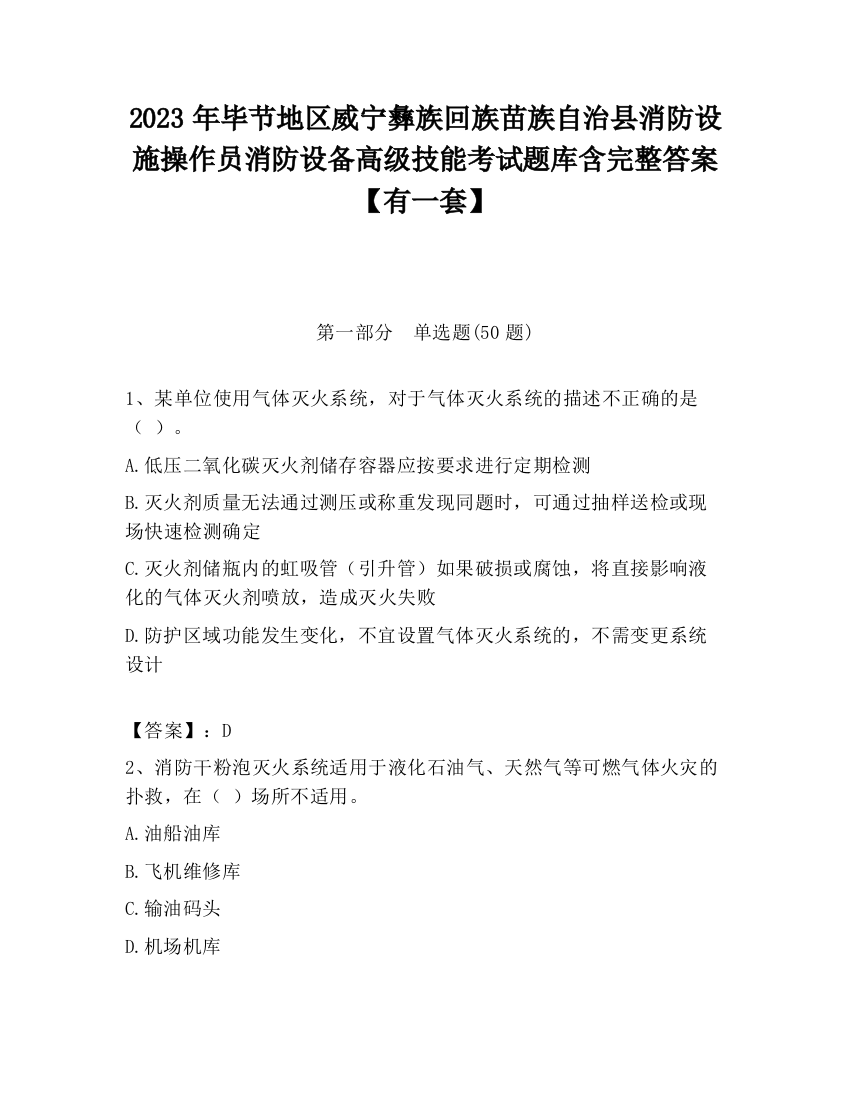 2023 年毕节地区威宁彝族回族苗族自治县消防设施操作员消防设备高级技能考试题库含完整答案【有一套】

第一部分　单选题(50 题)

1、某单位使用气体灭火系统，对于气体灭火系统的描述不正确的是（ ）。

A.低压二氧化碳灭火剂储存容器应按要求进行定期检测

B.灭火剂质量无法通过测压或称重发现同题时，可通过抽样送检或现场快速检测确定

C.灭火剂储瓶内的虹吸管（引升管）如果破损或腐蚀，将直接影响液化的气体灭火剂喷放，造成灭火失败

D.防护区域功能发生变化，不宜设置气体灭火系统的，不需变更系统设计

【答案】：D

2、消防干粉泡灭火系统适用于液化石油气、天然气等可燃气体火灾的扑救，在（ ）场所不适用。

A.油船油库

B.飞机维修库

C.输油码头

D.机场机库